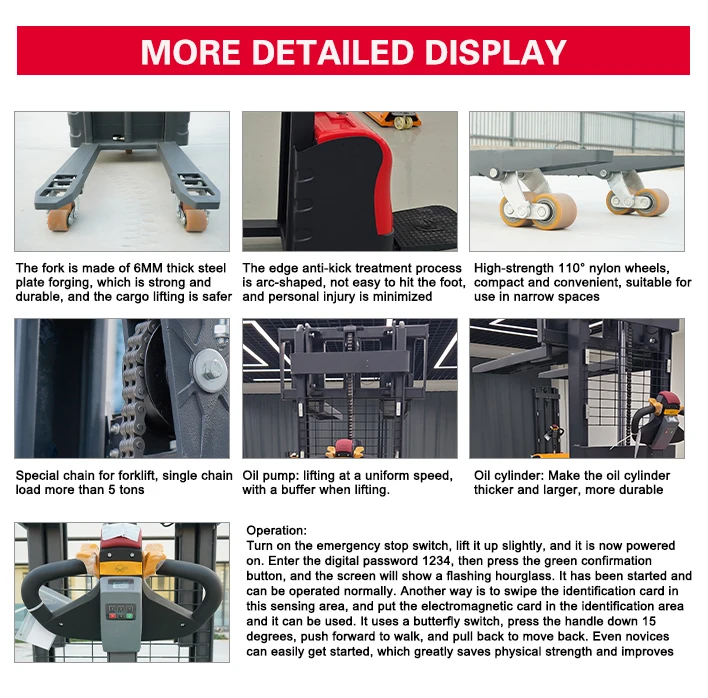 MORE DETAILED DISPLAY

The fork is made of 6MM thick steel plate forging, which is strong and durable, and the cargo lifting is safer

The edge anti-kick treatment process is arc-shaped, not easy to hit the foot, and personal injury is minimized

High-strength 110° nylon wheels, compact and convenient, suitable for use in narrow spaces

Special chain for forklift, single chain load more than 5 tons

Oil pump: lifting at a uniform speed, with a buffer when lifting.

Oil cylinder: Make the oil cylinder thicker and larger, more durable

Operation:
Turn on the emergency stop switch, lift it up slightly, and it is now powered on. Enter the digital password 1234, then press the green confirmation button, and the screen will show a flashing hourglass. It has been started and can be operated normally. Another way is to swipe the identification card in this sensing area, and put the electromagnetic card in the identification area and it can be used. It uses a butterfly switch, press the handle down 15 degrees, push forward to walk, and pull back to move back. Even novices can easily get started, which greatly saves physical strength and improves